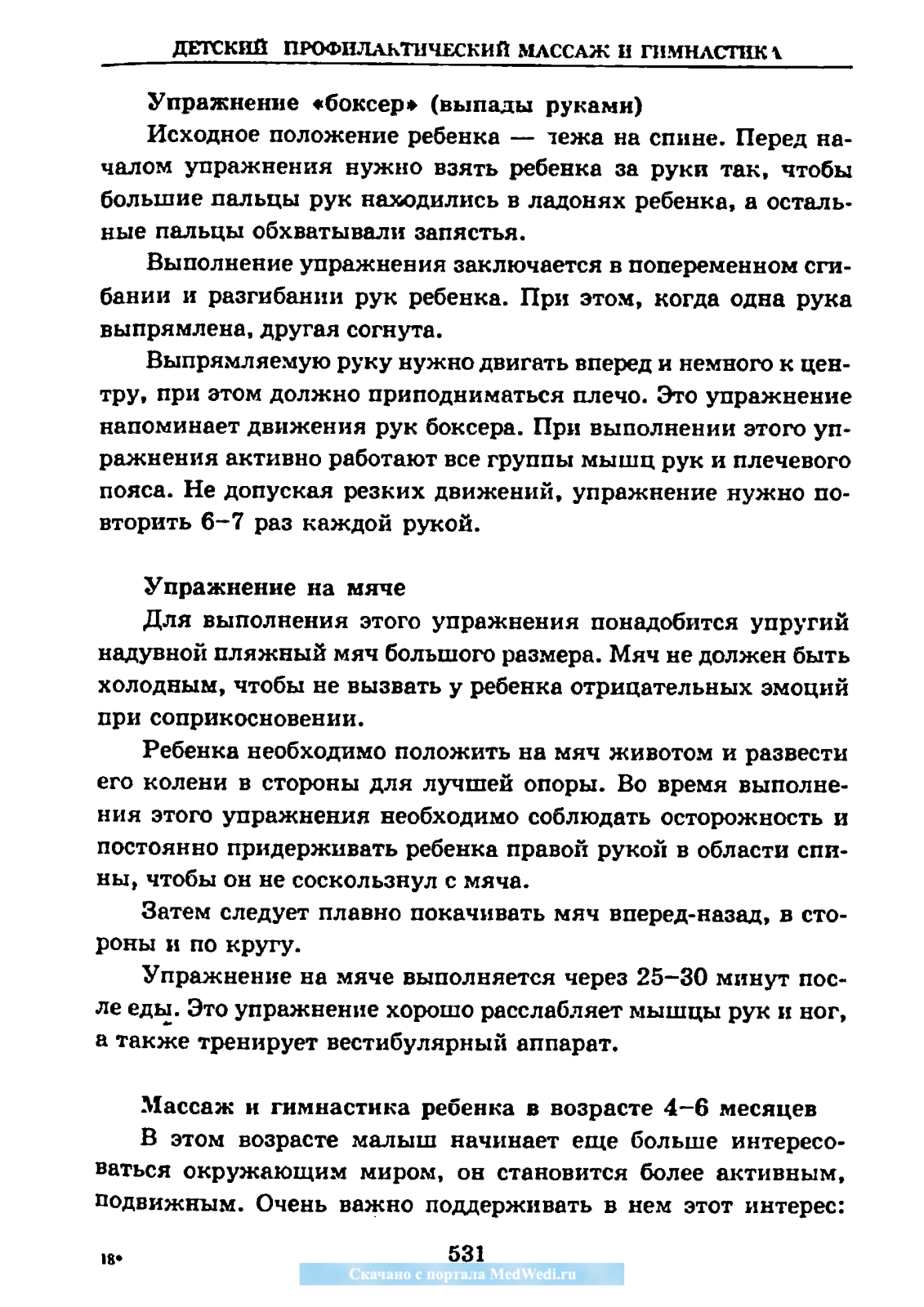 ДЕТСКИЙ ПРОФИЛАКТИЧЕСКИЙ МАССАЖ И ГИМНАСТИКА

Упражнение «боксер» (выпады руками)

Исходное положение ребенка — лежа на спине. Перед началом упражнения нужно взять ребенка за руки так, чтобы большие пальцы рук находились в ладонях ребенка, а остальные пальцы обхватывали запястья.

Выполнение упражнения заключается в попеременном сгибании и разгибании рук ребенка. При этом, когда одна рука выпрямлена, другая согнута.

Выпрямляемую руку нужно двигать вперед и немного к центру, при этом должно приподниматься плечо. Это упражнение напоминает движения рук боксера. При выполнении этого упражнения активно работают все группы мышц рук и плечевого пояса. Не допуская резких движений, упражнение нужно повторить 6–7 раз каждой рукой.

Упражнение на мяче

Для выполнения этого упражнения понадобится упругий надувной пляжный мяч большого размера. Мяч не должен быть холодным, чтобы не вызвать у ребенка отрицательных эмоций при соприкосновении.

Ребенка необходимо положить на мяч животом и развести его колени в стороны для лучшей опоры. Во время выполнения этого упражнения необходимо соблюдать осторожность и постоянно придерживать ребенка правой рукой в области спины, чтобы он не соскользнул с мяча.

Затем следует плавно покачивать мяч вперед-назад, в стороны и по кругу.

Упражнение на мяче выполняется через 25–30 минут после еды. Это упражнение хорошо расслабляет мышцы рук и ног, а также тренирует вестибулярный аппарат.

Массаж и гимнастика ребенка в возрасте 4–6 месяцев

В этом возрасте малыш начинает еще больше интересоваться окружающим миром, он становится более активным, подвижным. Очень важно поддерживать в нем этот интерес:

18*

531

Скачано с портала MedWedi.ru